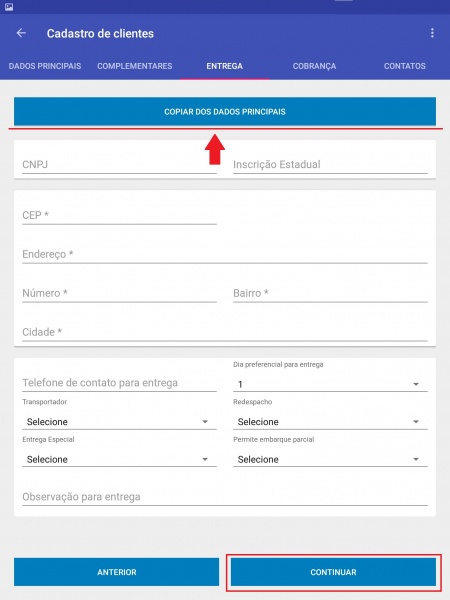 Cadastro de clientes

DADOS PRINCIPAIS COMPLEMENTARES ENTREGA COBRANÇA CONTATOS

COPIAR DOS DADOS PRINCIPAIS

CNPJ

Inscrição Estadual

CEP *

Endereço *

Número *

Bairro *

Cidade *

Telefone de contato para entrega

Dia preferencial para entrega
1

Transportador
Selecione

Redespacho
Selecione

Entrega Especial
Selecione

Permite embarque parcial
Selecione

Observação para entrega

ANTERIOR

CONTINUAR